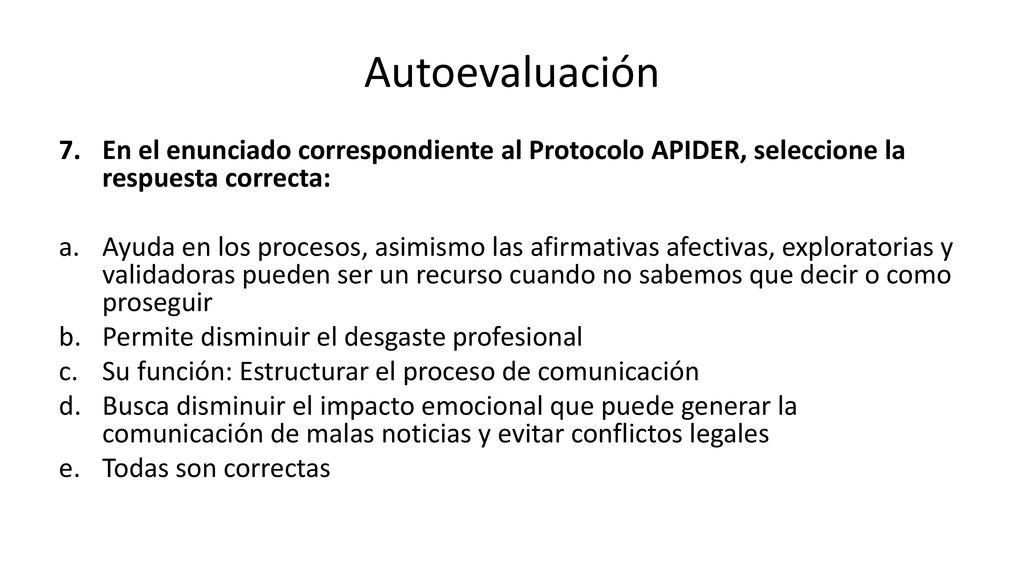 Autoevaluación

7. En el enunciado correspondiente al Protocolo APIDER, seleccione la respuesta correcta:

a. Ayuda en los procesos, asimismo las afirmativas afectivas, exploratorias y validadoras pueden ser un recurso cuando no sabemos que decir o como proseguir
b. Permite disminuir el desgaste profesional
c. Su función: Estructurar el proceso de comunicación
d. Busca disminuir el impacto emocional que puede generar la comunicación de malas noticias y evitar conflictos legales
e. Todas son correctas